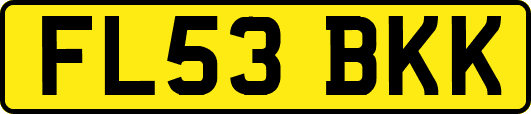 FL53 BKK